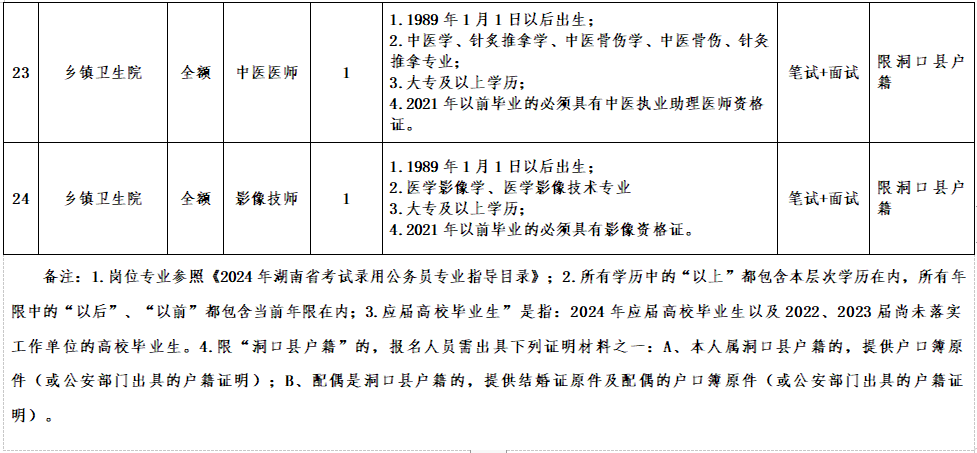 | 23 | 乡镇卫生院 | 全额 | 中医医师 | 1 | 1. 1989 年 1 月 1 日以后出生；<br>2. 中医学、针灸推拿学、中医骨伤学、中医骨伤、针灸推拿专业；<br>3. 大专及以上学历；<br>4. 2021 年以前毕业的必须具有中医执业助理医师资格证。 | 笔试+面试 | 限洞口县户籍 |
|---|---|---|---|---|---|---|---|
| 24 | 乡镇卫生院 | 全额 | 影像技师 | 1 | 1. 1989 年 1 月 1 日以后出生；<br>2. 医学影像学、医学影像技术专业<br>3. 大专及以上学历；<br>4. 2021 年以前毕业的必须具有影像资格证。 | 笔试+面试 | 限洞口县户籍 |

备注：1. 岗位专业参照《2024 年湖南省考试录用公务员专业指导目录》；2. 所有学历中的“以上”都包含本层次学历在内，所有年限中的“以后”、“以前”都包含当前年限在内；3. 应届高校毕业生”是指：2024 年应届高校毕业生以及 2022、2023 届尚未落实工作单位的高校毕业生。4. 限“洞口县户籍”的，报名人员需出具下列证明材料之一：A、本人属洞口县户籍的，提供户口簿原件（或公安部门出具的户籍证明）；B、配偶是洞口县户籍的，提供结婚证原件及配偶的户口簿原件（或公安部门出具的户籍证明）。